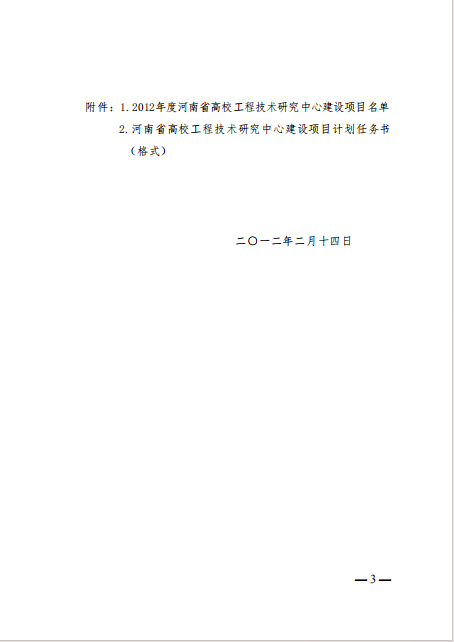 附件：1.2012年度河南省高校工程技术研究中心建设项目名单

2.河南省高校工程技术研究中心建设项目计划任务书（格式）

二〇一二年二月十四日

—3—